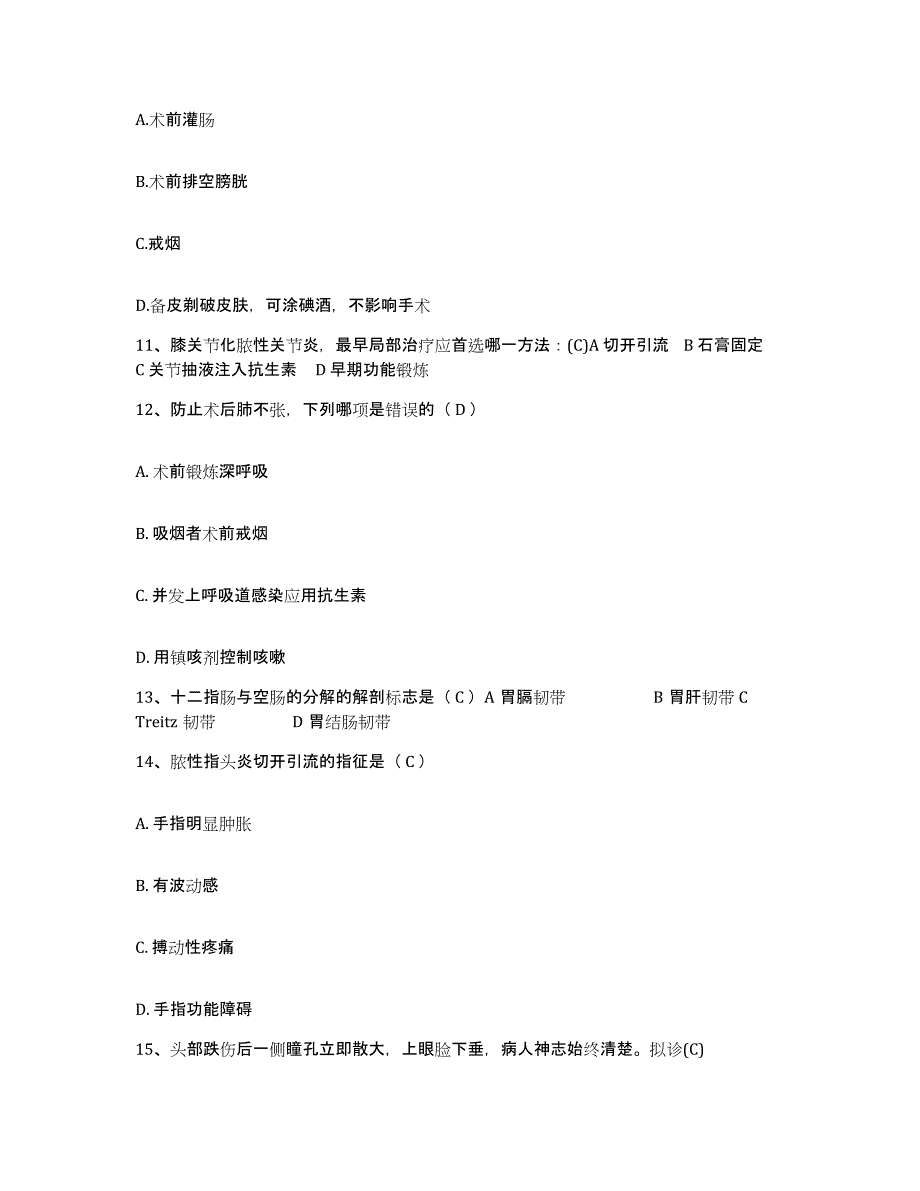 A.术前灌肠

B.术前排空膀胱

C.戒烟

D.备皮剃破皮肤，可涂碘酒，不影响手术

11、膝关节化脓性关节炎，最早局部治疗应首选哪一方法：(C)A 切开引流　B 石膏固定　C 关节抽液注入抗生素　D 早期功能锻炼

12、防止术后肺不张，下列哪项是错误的（ D ）

A. 术前锻炼深呼吸

B. 吸烟者术前戒烟

C. 并发上呼吸道感染应用抗生素

D. 用镇咳剂控制咳嗽

13、十二指肠与空肠的分解的解剖标志是（ C ）A 胃膈韧带　B 胃肝韧带 C Treitz 韧带　D 胃结肠韧带

14、脓性指头炎切开引流的指征是（ C ）

A. 手指明显肿胀

B. 有波动感

C. 搏动性疼痛

D. 手指功能障碍

15、头部跌伤后一侧瞳孔立即散大，上眼睑下垂，病人神志始终清楚。拟诊(C)